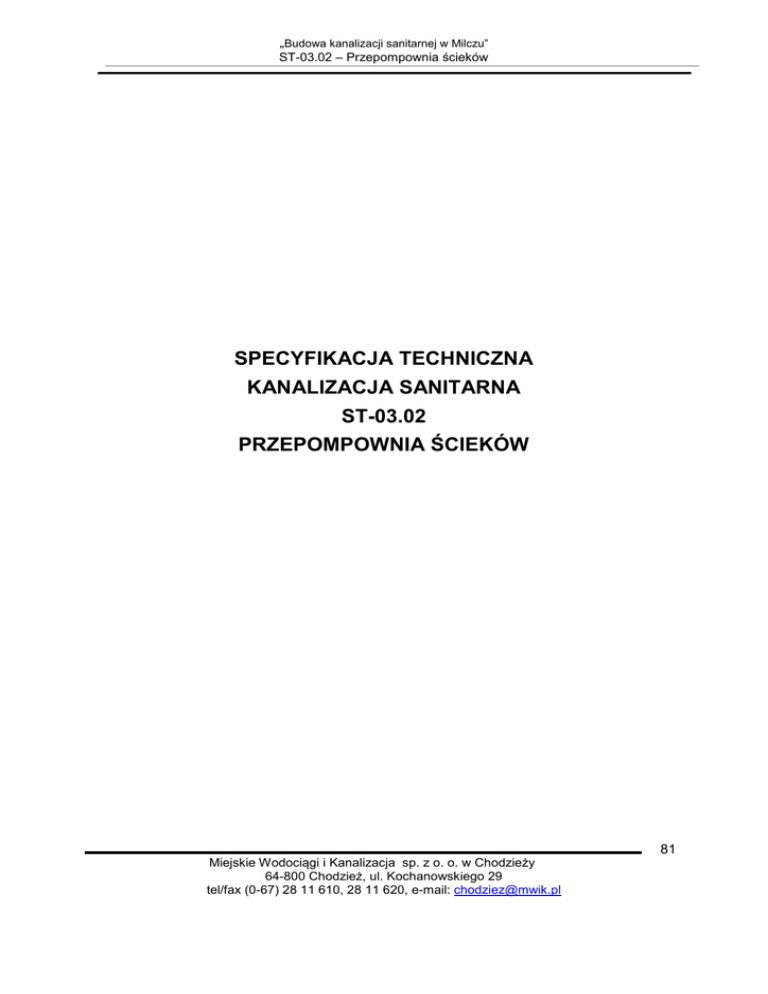 „Budowa kanalizacji sanitarnej w Milczu"
ST-03.02 – Przepompownia ścieków

SPECYFIKACJA TECHNICZNA
KANALIZACJA SANITARNA
ST-03.02
PRZEPOMPOWNIA ŚCIEKÓW

81

Miejskie Wodociągi i Kanalizacja sp. z o. o. w Chodzieży
64-800 Chodzież, ul. Kochanowskiego 29
tel/fax (0-67) 28 11 610, 28 11 620, e-mail: chodziez@mwik.pl